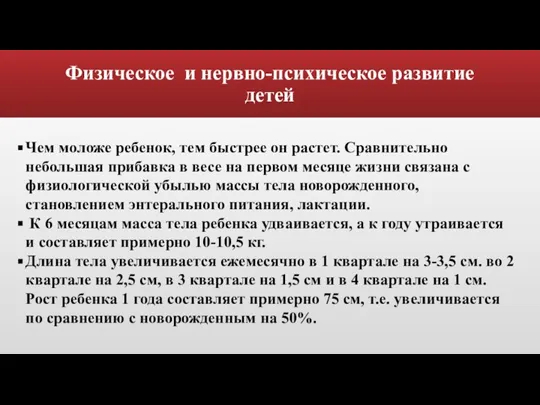 Физическое и нервно-психическое развитие детей

▪ Чем моложе ребенок, тем быстрее он растет. Сравнительно небольшая прибавка в весе на первом месяце жизни связана с физиологической убылью массы тела новорожденного, становлением энтерального питания, лактации.

▪ К 6 месяцам масса тела ребенка удваивается, а к году утраивается и составляет примерно 10-10,5 кг.

▪ Длина тела увеличивается ежемесячно в 1 квартале на 3-3,5 см. во 2 квартале на 2,5 см, в 3 квартале на 1,5 см и в 4 квартале на 1 см. Рост ребенка 1 года составляет примерно 75 см, т.е. увеличивается по сравнению с новорожденным на 50%.